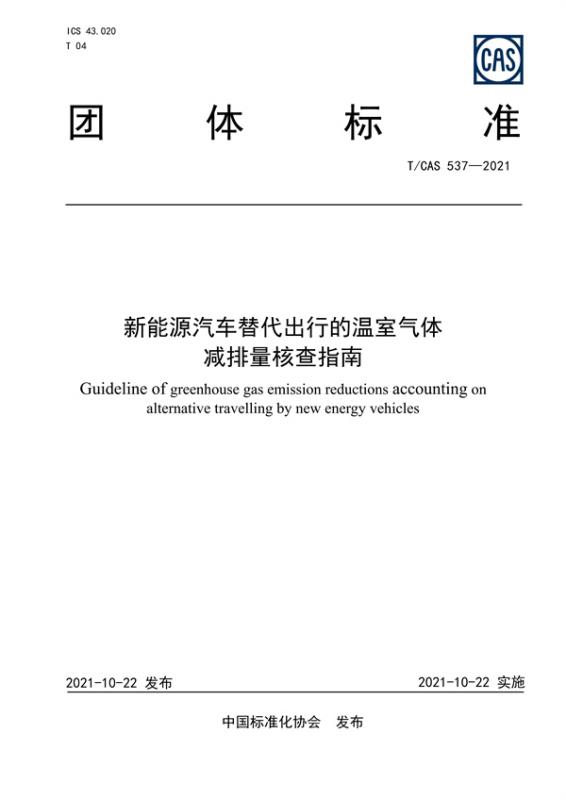 ICS 43.020
T 04

CAS

团 体 标 准

T/CAS 537—2021

新能源汽车替代出行的温室气体减排量核查指南

Guideline of greenhouse gas emission reductions accounting on alternative travelling by new energy vehicles

2021-10-22 发布

2021-10-22 实施

中国标准化协会 发布